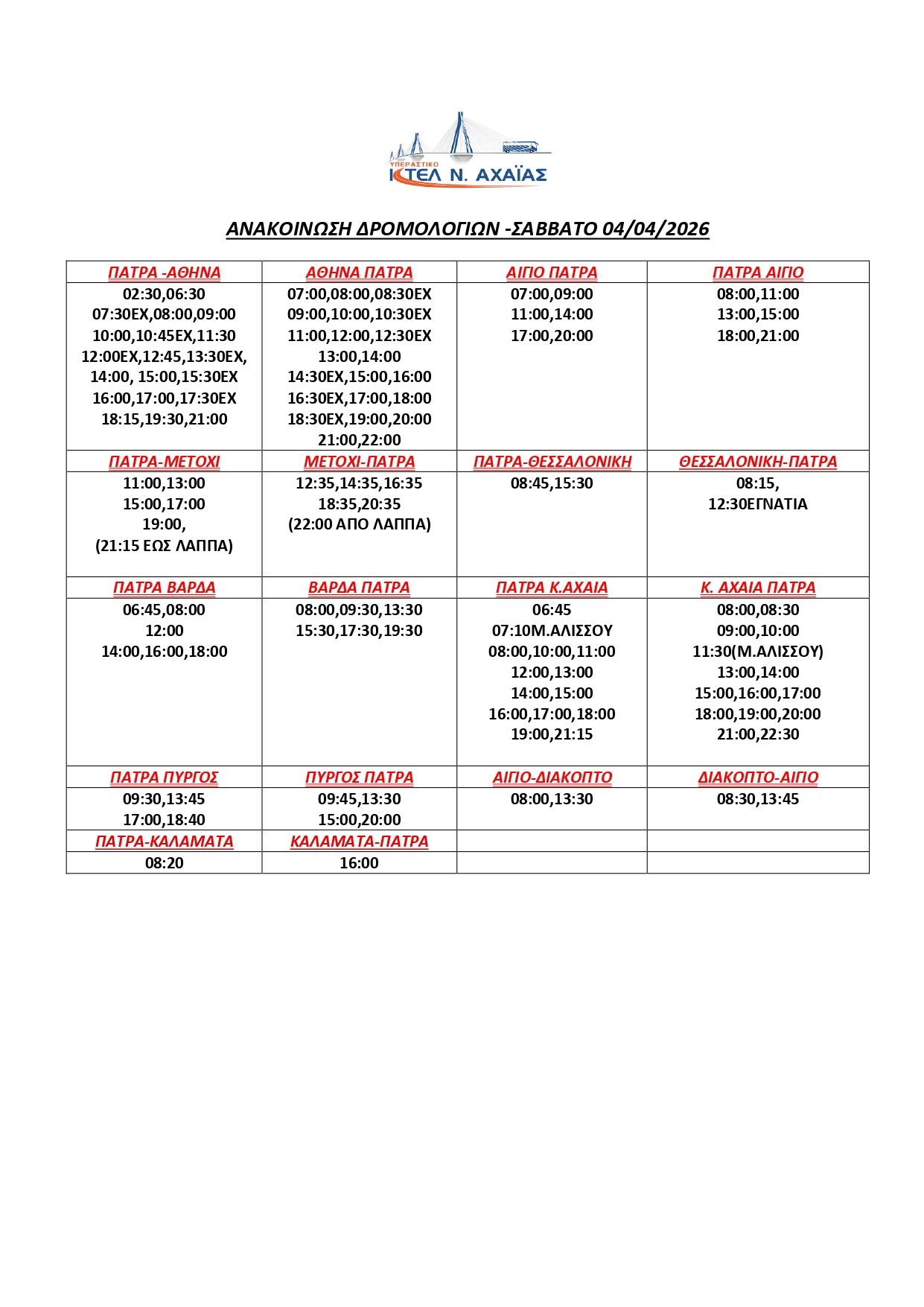 ΥΠΕΡΑΣΤΙΚΟ
ΚΤΕΛ Ν. ΑΧΑΪΑΣ

ΑΝΑΚΟΙΝΩΣΗ ΔΡΟΜΟΛΟΓΙΩΝ -ΣΑΒΒΑΤΟ 04/04/2026

| ΠΑΤΡΑ -ΑΘΗΝΑ | ΑΘΗΝΑ ΠΑΤΡΑ | ΑΙΓΙΟ ΠΑΤΡΑ | ΠΑΤΡΑ ΑΙΓΙΟ |
|---|---|---|---|
| 02:30,06:30 07:30ΕΧ,08:00,09:00 10:00,10:45ΕΧ,11:30 12:00ΕΧ,12:45,13:30ΕΧ, 14:00, 15:00,15:30ΕΧ 16:00,17:00,17:30ΕΧ 18:15,19:30,21:00 | 07:00,08:00,08:30ΕΧ 09:00,10:00,10:30ΕΧ 11:00,12:00,12:30ΕΧ 13:00,14:00 14:30ΕΧ,15:00,16:00 16:30ΕΧ,17:00,18:00 18:30ΕΧ,19:00,20:00 21:00,22:00 | 07:00,09:00 11:00,14:00 17:00,20:00 | 08:00,11:00 13:00,15:00 18:00,21:00 |
| ΠΑΤΡΑ-ΜΕΤΟΧΙ | ΜΕΤΟΧΙ-ΠΑΤΡΑ | ΠΑΤΡΑ-ΘΕΣΣΑΛΟΝΙΚΗ | ΘΕΣΣΑΛΟΝΙΚΗ-ΠΑΤΡΑ |
| 11:00,13:00 15:00,17:00 19:00, (21:15 ΕΩΣ ΛΑΠΠΑ) | 12:35,14:35,16:35 18:35,20:35 (22:00 ΑΠΟ ΛΑΠΠΑ) | 08:45,15:30 | 08:15, 12:30ΕΓΝΑΤΙΑ |
| ΠΑΤΡΑ ΒΑΡΔΑ | ΒΑΡΔΑ ΠΑΤΡΑ | ΠΑΤΡΑ Κ.ΑΧΑΙΑ | Κ. ΑΧΑΙΑ ΠΑΤΡΑ |
| 06:45,08:00 12:00 14:00,16:00,18:00 | 08:00,09:30,13:30 15:30,17:30,19:30 | 06:45 07:10Μ.ΑΛΙΣΣΟΥ 08:00,10:00,11:00 12:00,13:00 14:00,15:00 16:00,17:00,18:00 19:00,21:15 | 08:00,08:30 09:00,10:00 11:30(Μ.ΑΛΙΣΣΟΥ) 13:00,14:00 15:00,16:00,17:00 18:00,19:00,20:00 21:00,22:30 |
| ΠΑΤΡΑ ΠΥΡΓΟΣ | ΠΥΡΓΟΣ ΠΑΤΡΑ | ΑΙΓΙΟ-ΔΙΑΚΟΠΤΟ | ΔΙΑΚΟΠΤΟ-ΑΙΓΙΟ |
| 09:30,13:45 17:00,18:40 | 09:45,13:30 15:00,20:00 | 08:00,13:30 | 08:30,13:45 |
| ΠΑΤΡΑ-ΚΑΛΑΜΑΤΑ | ΚΑΛΑΜΑΤΑ-ΠΑΤΡΑ | | |
| 08:20 | 16:00 | | |